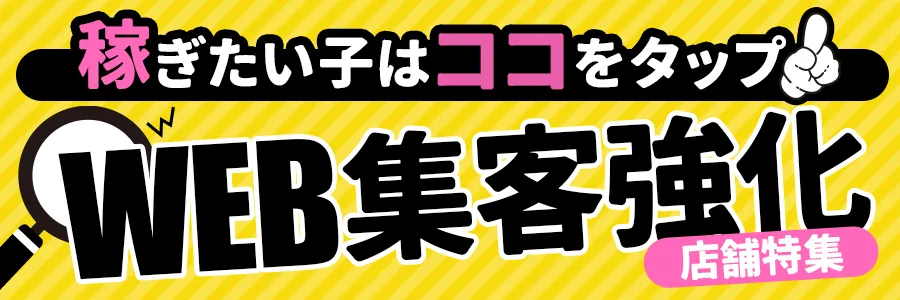 稼ぎたい子はココをタップ

WEB集客強化

店舗特集